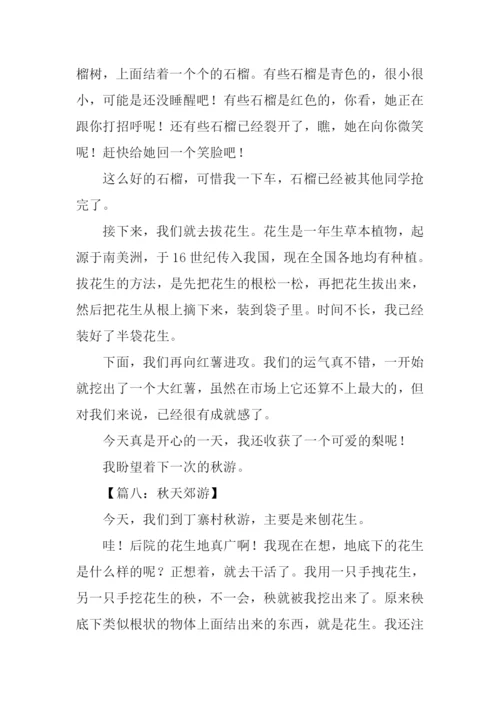 榴树，上面结着一个个的石榴。有些石榴是青色的，很小很小，可能是还没睡醒吧！有些石榴是红色的，你看，她正在跟你打招呼呢！还有些石榴已经裂开了，瞧，她在向你微笑呢！赶快给她回一个笑脸吧！

这么好的石榴，可惜我一下车，石榴已经被其他同学抢完了。

接下来，我们就去拔花生。花生是一年生草本植物，起源于南美洲，于16世纪传入我国，现在全国各地均有种植。拔花生的方法，是先把花生的根松一松，再把花生拔出来，然后把花生从根上摘下来，装到袋子里。时间不长，我已经装好了半袋花生。

下面，我们再向红薯进攻。我们的运气真不错，一开始就挖出了一个大红薯，虽然在市场上它还算不上最大的，但对我们来说，已经很有成就感了。

今天真是开心的一天，我还收获了一个可爱的梨呢！

我盼望着下一次的秋游。

【篇八：秋天郊游】

今天，我们到丁寨村秋游，主要是来刨花生。

哇！后院的花生地真广啊！我现在在想，地底下的花生是什么样的呢？正想着，就去干活了。我用一只手拽花生，另一只手挖花生的秧，不一会，秧就被我挖出来了。原来秧底下类似根状的物体上面结出来的东西，就是花生。我还注